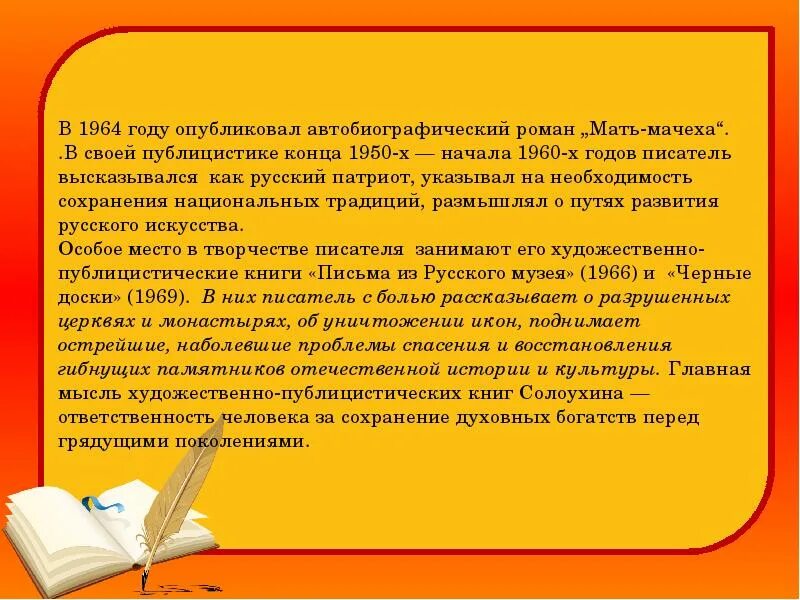 В 1964 году опубликовал автобиографический роман „Мать-мачеха“. .В своей публицистике конца 1950-х — начала 1960-х годов писатель высказывался как русский патриот, указывал на необходимость сохранения национальных традиций, размышлял о путях развития русского искусства.
Особое место в творчестве писателя занимают его художественно-публицистические книги «Письма из Русского музея» (1966) и «Черные доски» (1969). В них писатель с болью рассказывает о разрушенных церквях и монастырях, об уничтожении икон, поднимает острейшие, наболевшие проблемы спасения и восстановления гибнущих памятников отечественной истории и культуры. Главная мысль художественно-публицистических книг Солоухина — ответственность человека за сохранение духовных богатств перед грядущими поколениями.